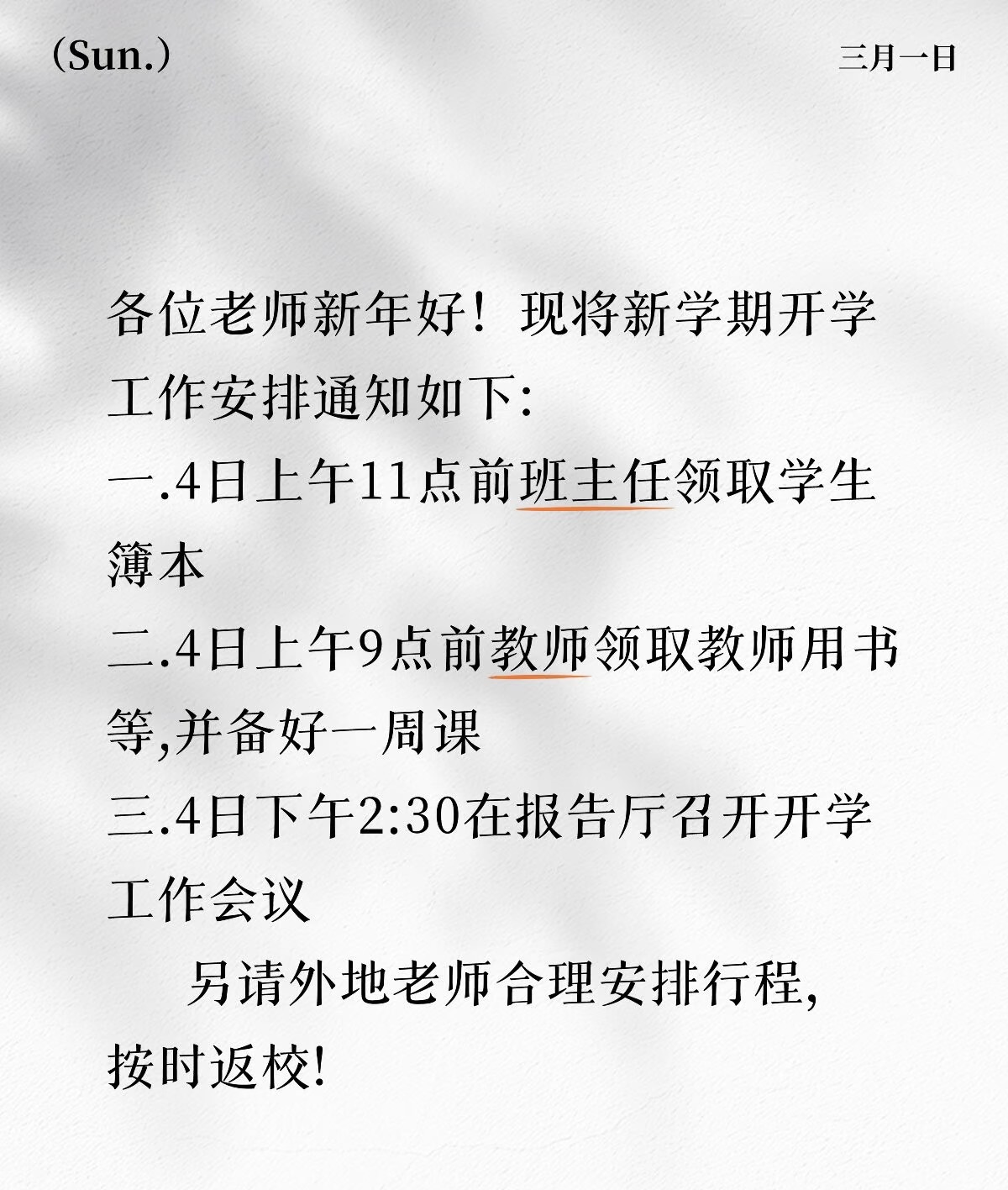 (Sun.)

三月一日

各位老师新年好！现将新学期开学工作安排通知如下:

一.4日上午11点前班主任领取学生簿本

二.4日上午9点前教师领取教师用书等,并备好一周课

三.4日下午2:30在报告厅召开开学工作会议

另请外地老师合理安排行程,按时返校!